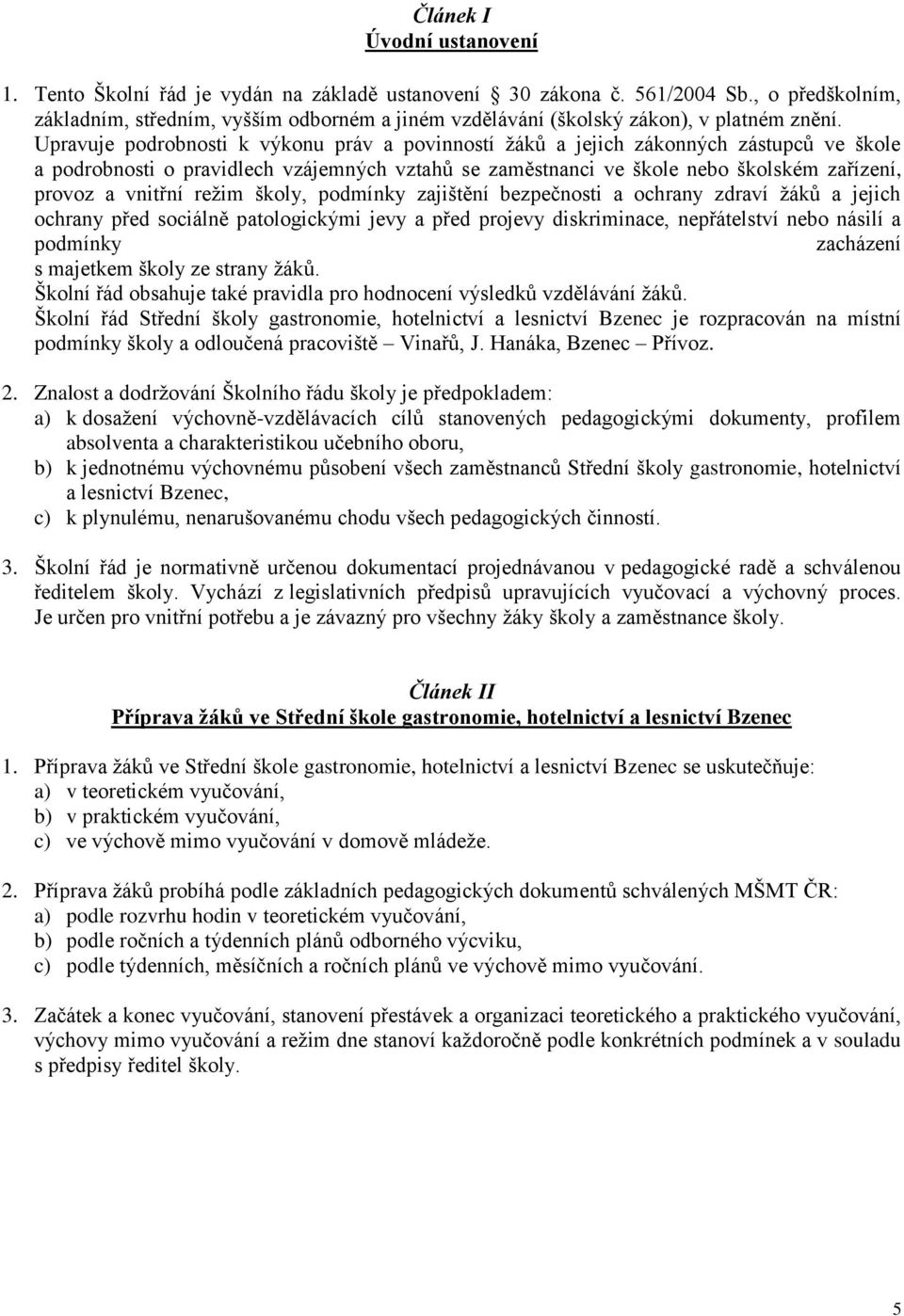 Článek I
Úvodní ustanovení

1. Tento Školní řád je vydán na základě ustanovení § 30 zákona č. 561/2004 Sb., o předškolním, základním, středním, vyšším odborném a jiném vzdělávání (školský zákon), v platném znění. Upravuje podrobnosti k výkonu práv a povinností žáků a jejich zákonných zástupců ve škole a podrobnosti o pravidlech vzájemných vztahů se zaměstnanci ve škole nebo školském zařízení, provoz a vnitřní režim školy, podmínky zajištění bezpečnosti a ochrany zdraví žáků a jejich ochrany před sociálně patologickými jevy a před projevy diskriminace, nepřátelství nebo násilí a podmínky zacházení s majetkem školy ze strany žáků.
Školní řád obsahuje také pravidla pro hodnocení výsledků vzdělávání žáků.
Školní řád Střední školy gastronomie, hotelnictví a lesnictví Bzenec je rozpracován na místní podmínky školy a odloučená pracoviště – Vinařů, J. Hanáka, Bzenec – Přívoz.

2. Znalost a dodržování Školního řádu školy je předpokladem:
a) k dosažení výchovně-vzdělávacích cílů stanovených pedagogickými dokumenty, profilem absolventa a charakteristikou učebního oboru,
b) k jednotnému výchovnému působení všech zaměstnanců Střední školy gastronomie, hotelnictví a lesnictví Bzenec,
c) k plynulému, nenarušovanému chodu všech pedagogických činností.

3. Školní řád je normativně určenou dokumentací projednávanou v pedagogické radě a schválenou ředitelem školy. Vychází z legislativních předpisů upravujících vyučovací a výchovný proces. Je určen pro vnitřní potřebu a je závazný pro všechny žáky školy a zaměstnance školy.

Článek II
Příprava žáků ve Střední škole gastronomie, hotelnictví a lesnictví Bzenec

1. Příprava žáků ve Střední škole gastronomie, hotelnictví a lesnictví Bzenec se uskutečňuje:
a) v teoretickém vyučování,
b) v praktickém vyučování,
c) ve výchově mimo vyučování v domově mládeže.

2. Příprava žáků probíhá podle základních pedagogických dokumentů schválených MŠMT ČR:
a) podle rozvrhu hodin v teoretickém vyučování,
b) podle ročních a týdenních plánů odborného výcviku,
c) podle týdenních, měsíčních a ročních plánů ve výchově mimo vyučování.

3. Začátek a konec vyučování, stanovení přestávek a organizaci teoretického a praktického vyučování, výchovy mimo vyučování a režim dne stanoví každoročně podle konkrétních podmínek a v souladu s předpisy ředitel školy.

5